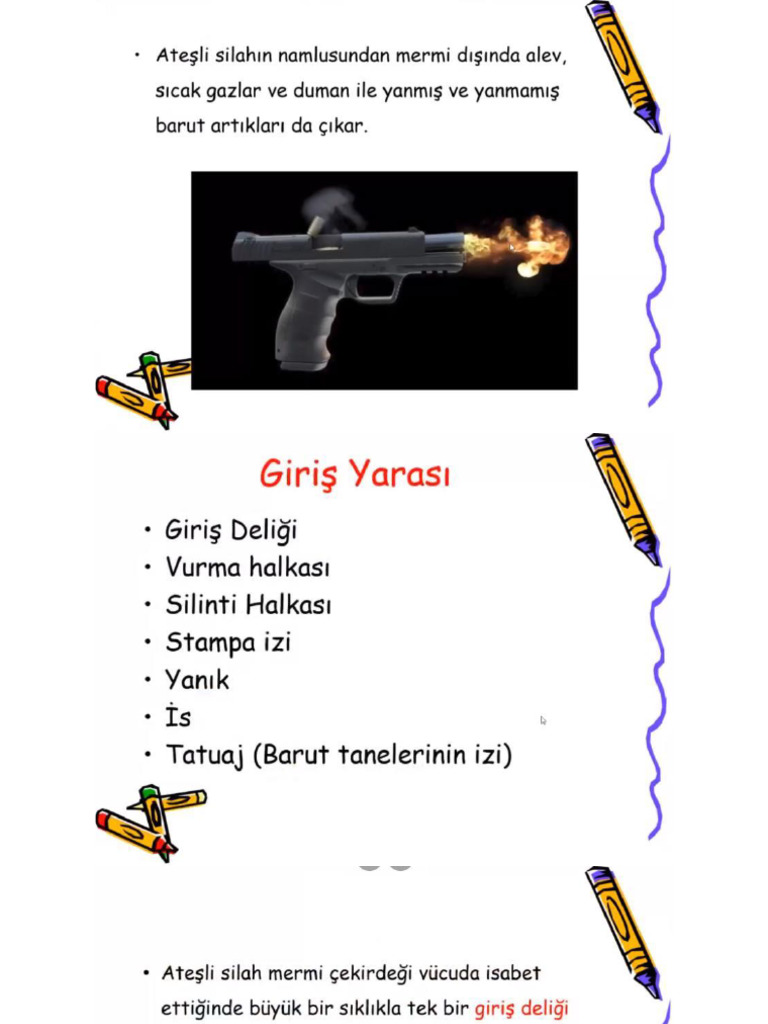 • Ateşli silahın namlusundan mermi dışında alev, sıcak gazlar ve duman ile yanmış ve yanmamış barut artıkları da çıkar.

Giriş Yarası

• Giriş Deliği
• Vurma halkası
• Silinti Halkası
• Stampa izi
• Yanık
• İs
• Tatuaj (Barut tanelerinin izi)

• Ateşli silah mermi çekirdeği vücuda isabet ettiğinde büyük bir sıklıkla tek bir giriş deliği